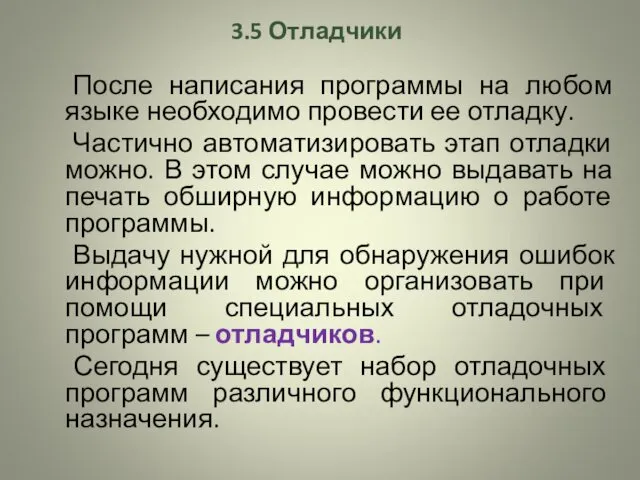 3.5 Отладчики

После написания программы на любом языке необходимо провести ее отладку.

Частично автоматизировать этап отладки можно. В этом случае можно выдавать на печать обширную информацию о работе программы.

Выдачу нужной для обнаружения ошибок информации можно организовать при помощи специальных отладочных программ – отладчиков.

Сегодня существует набор отладочных программ различного функционального назначения.